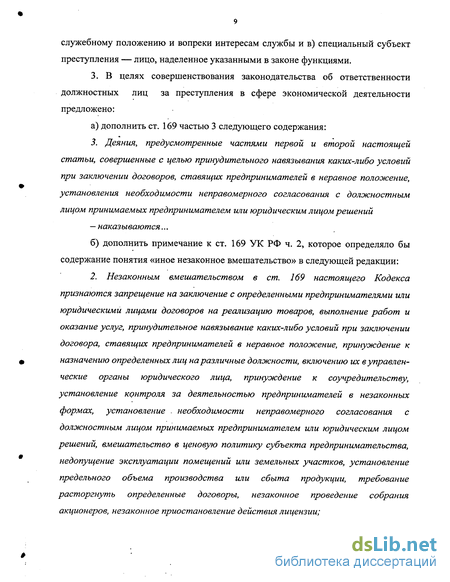 9

служебному положению и вопреки интересам службы и в) специальный субъект преступления — лицо, наделенное указанными в законе функциями.

3. В целях совершенствования законодательства об ответственности должностных лиц за преступления в сфере экономической деятельности предложено:

а) дополнить ст. 169 частью 3 следующего содержания:

3. Деяния, предусмотренные частями первой и второй настоящей статьи, совершенные с целью принудительного навязывания каких-либо условий при заключении договоров, ставящих предпринимателей в неравное положение, установления необходимости неправомерного согласования с должностным лицом принимаемых предпринимателем или юридическим лицом решений

– наказываются...

б) дополнить примечание к ст. 169 УК РФ ч. 2, которое определяло бы содержание понятия «иное незаконное вмешательство» в следующей редакции:

2. Незаконным вмешательством в ст. 169 настоящего Кодекса признаются запрещение на заключение с определенными предпринимателями или юридическими лицами договоров на реализацию товаров, выполнение работ и оказание услуг, принудительное навязывание каких-либо условий при заключении договора, ставящих предпринимателей в неравное положение, принуждение к назначению определенных лиц на различные должности, включению их в управленческие органы юридического лица, принуждение к соучредительству, установление контроля за деятельностью предпринимателей в незаконных формах, установление необходимости неправомерного согласования с должностным лицом принимаемых предпринимателем или юридическим лицом решений, вмешательство в ценовую политику субъекта предпринимательства, недопущение эксплуатации помещений или земельных участков, установление предельного объема производства или сбыта продукции, требование расторгнуть определенные договоры, незаконное проведение собрания акционеров, незаконное приостановление действия лицензии;

dsLib.net
библиотека диссертаций